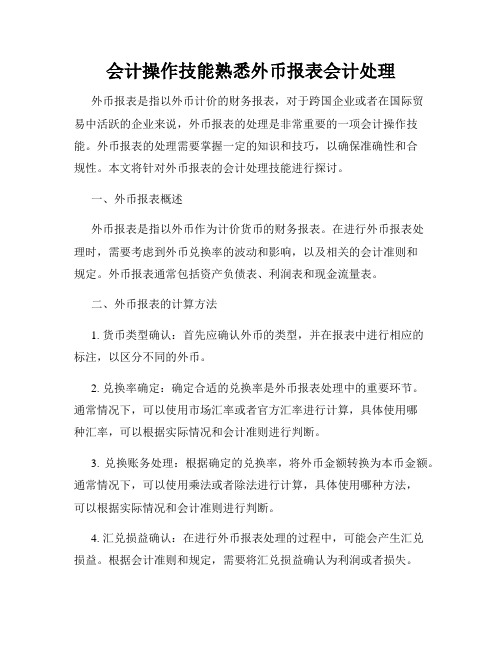 会计操作技能熟悉外币报表会计处理

外币报表是指以外币计价的财务报表，对于跨国企业或者在国际贸易中活跃的企业来说，外币报表的处理是非常重要的一项会计操作技能。外币报表的处理需要掌握一定的知识和技巧，以确保准确性和合规性。本文将针对外币报表的会计处理技能进行探讨。

一、外币报表概述

外币报表是指以外币作为计价货币的财务报表。在进行外币报表处理时，需要考虑到外币兑换率的波动和影响，以及相关的会计准则和规定。外币报表通常包括资产负债表、利润表和现金流量表。

二、外币报表的计算方法

1. 货币类型确认：首先应确认外币的类型，并在报表中进行相应的标注，以区分不同的外币。

2. 兑换率确定：确定合适的兑换率是外币报表处理中的重要环节。通常情况下，可以使用市场汇率或者官方汇率进行计算，具体使用哪种汇率，可以根据实际情况和会计准则进行判断。

3. 兑换账务处理：根据确定的兑换率，将外币金额转换为本币金额。通常情况下，可以使用乘法或者除法进行计算，具体使用哪种方法，可以根据实际情况和会计准则进行判断。

4. 汇兑损益确认：在进行外币报表处理的过程中，可能会产生汇兑损益。根据会计准则和规定，需要将汇兑损益确认为利润或者损失。